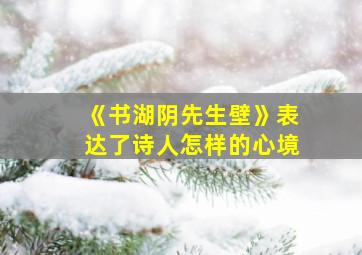 《书湖阴先生壁》表达了诗人怎样的心境